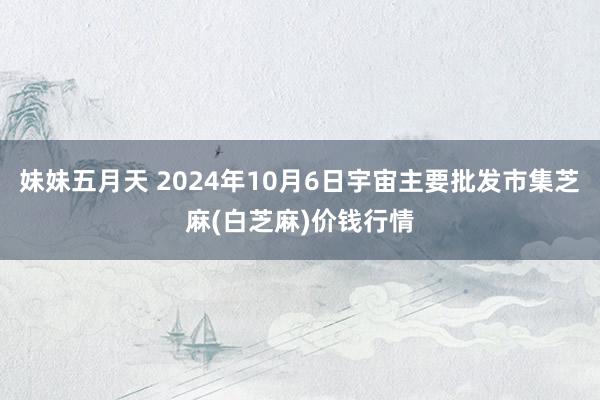 妹妹五月天 2024年10月6日宇宙主要批发市集芝麻(白芝麻)价钱行情